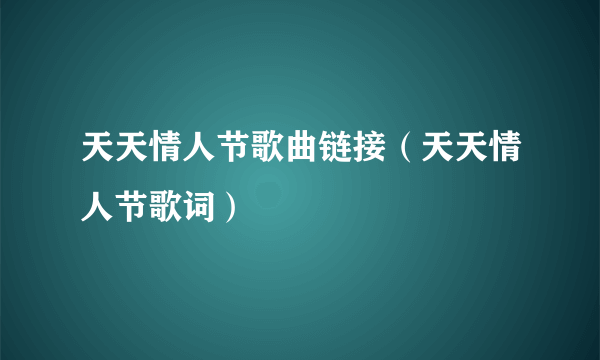 天天情人节歌曲链接（天天情人节歌词）